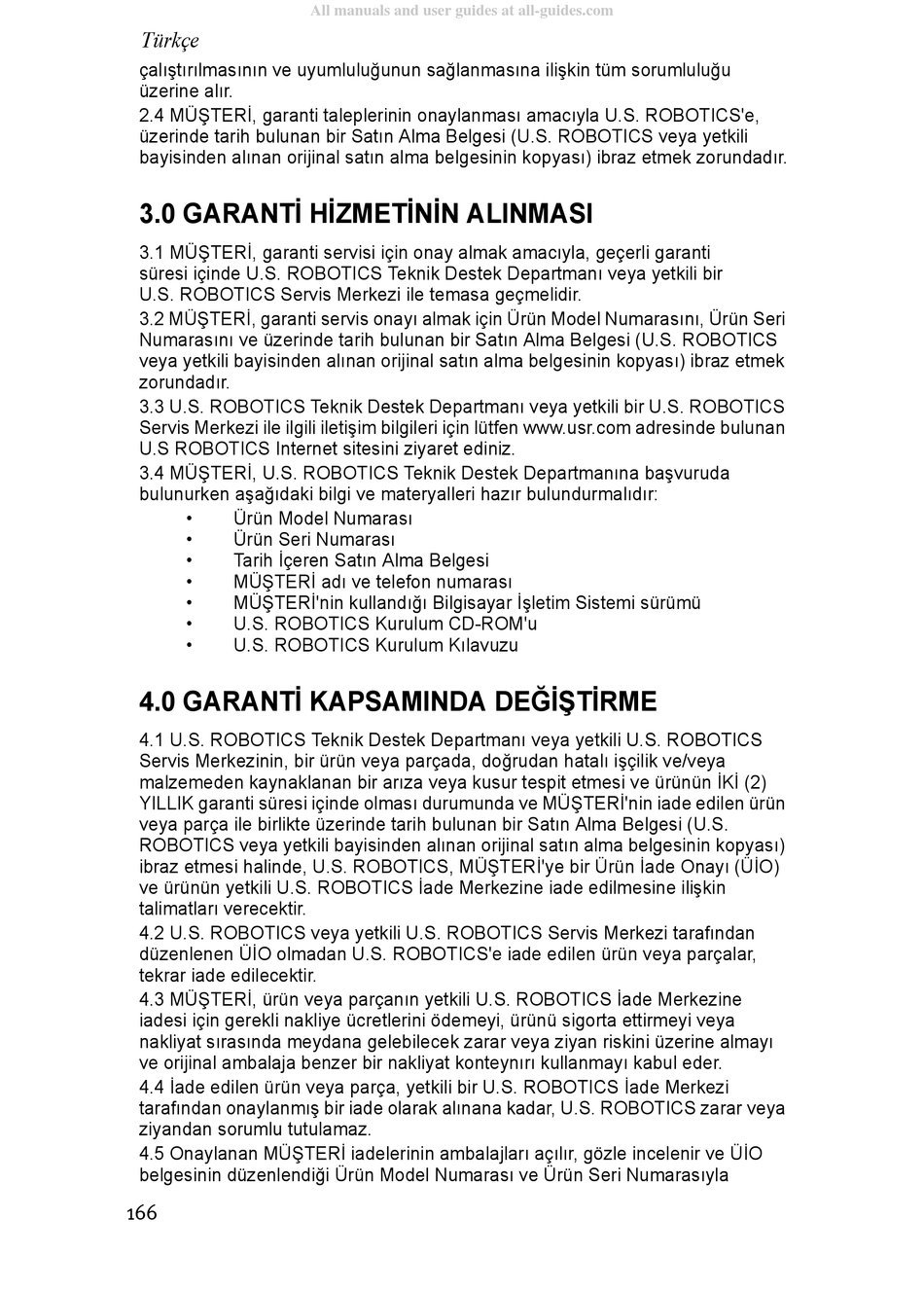 All manuals and user guides at all-guides.com

Türkçe

çalıştırılmasının ve uyumluluğunun sağlanmasına ilişkin tüm sorumluluğu üzerine alır.

2.4 MÜŞTERİ, garanti taleplerinin onaylanması amacıyla U.S. ROBOTICS'e, üzerinde tarih bulunan bir Satın Alma Belgesi (U.S. ROBOTICS veya yetkili bayisinden alınan orijinal satın alma belgesinin kopyası) ibraz etmek zorundadır.

3.0 GARANTİ HİZMETİNİN ALINMASI

3.1 MÜŞTERİ, garanti servisi için onay almak amacıyla, geçerli garanti süresi içinde U.S. ROBOTICS Teknik Destek Departmanı veya yetkili bir U.S. ROBOTICS Servis Merkezi ile temasa geçmelidir.

3.2 MÜŞTERİ, garanti servis onayı almak için Ürün Model Numarasını, Ürün Seri Numarasını ve üzerinde tarih bulunan bir Satın Alma Belgesi (U.S. ROBOTICS veya yetkili bayisinden alınan orijinal satın alma belgesinin kopyası) ibraz etmek zorundadır.

3.3 U.S. ROBOTICS Teknik Destek Departmanı veya yetkili bir U.S. ROBOTICS Servis Merkezi ile ilgili iletişim bilgileri için lütfen www.usr.com adresinde bulunan U.S ROBOTICS Internet sitesini ziyaret ediniz.

3.4 MÜŞTERİ, U.S. ROBOTICS Teknik Destek Departmanına başvuruda bulunurken aşağıdaki bilgi ve materyalleri hazır bulundurmalıdır:
• Ürün Model Numarası
• Ürün Seri Numarası
• Tarih İçeren Satın Alma Belgesi
• MÜŞTERİ adı ve telefon numarası
• MÜŞTERİ'nin kullandığı Bilgisayar İşletim Sistemi sürümü
• U.S. ROBOTICS Kurulum CD-ROM'u
• U.S. ROBOTICS Kurulum Kılavuzu

4.0 GARANTİ KAPSAMINDA DEĞİŞTİRME

4.1 U.S. ROBOTICS Teknik Destek Departmanı veya yetkili U.S. ROBOTICS Servis Merkezinin, bir ürün veya parçada, doğrudan hatalı işçilik ve/veya malzemeden kaynaklanan bir arıza veya kusur tespit etmesi ve ürünün İKİ (2) YILLIK garanti süresi içinde olması durumunda ve MÜŞTERİ'nin iade edilen ürün veya parça ile birlikte üzerinde tarih bulunan bir Satın Alma Belgesi (U.S. ROBOTICS veya yetkili bayisinden alınan orijinal satın alma belgesinin kopyası) ibraz etmesi halinde, U.S. ROBOTICS, MÜŞTERİ'ye bir Ürün İade Onayı (ÜİO) ve ürünün yetkili U.S. ROBOTICS İade Merkezine iade edilmesine ilişkin talimatları verecektir.

4.2 U.S. ROBOTICS veya yetkili U.S. ROBOTICS Servis Merkezi tarafından düzenlenen ÜİO olmadan U.S. ROBOTICS'e iade edilen ürün veya parçalar, tekrar iade edilecektir.

4.3 MÜŞTERİ, ürün veya parçanın yetkili U.S. ROBOTICS İade Merkezine iadesi için gerekli nakliye ücretlerini ödemeyi, ürünü sigorta ettirmeyi veya nakliyat sırasında meydana gelebilecek zarar veya ziyan riskini üzerine almayı ve orijinal ambalaja benzer bir nakliyat konteynırı kullanmayı kabul eder.

4.4 İade edilen ürün veya parça, yetkili bir U.S. ROBOTICS İade Merkezi tarafından onaylanmış bir iade olarak alınana kadar, U.S. ROBOTICS zarar veya ziyandan sorumlu tutulamaz.

4.5 Onaylanan MÜŞTERİ iadelerinin ambalajları açılır, gözle incelenir ve ÜİO belgesinin düzenlendiği Ürün Model Numarası ve Ürün Seri Numarasıyla

166